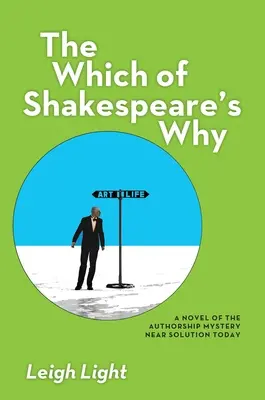 The Which of Shakespeare's Why

ART LIFE

A NOVEL OF THE AUTHORSHIP MYSTERY NEAR SOLUTION TODAY

Leigh Light